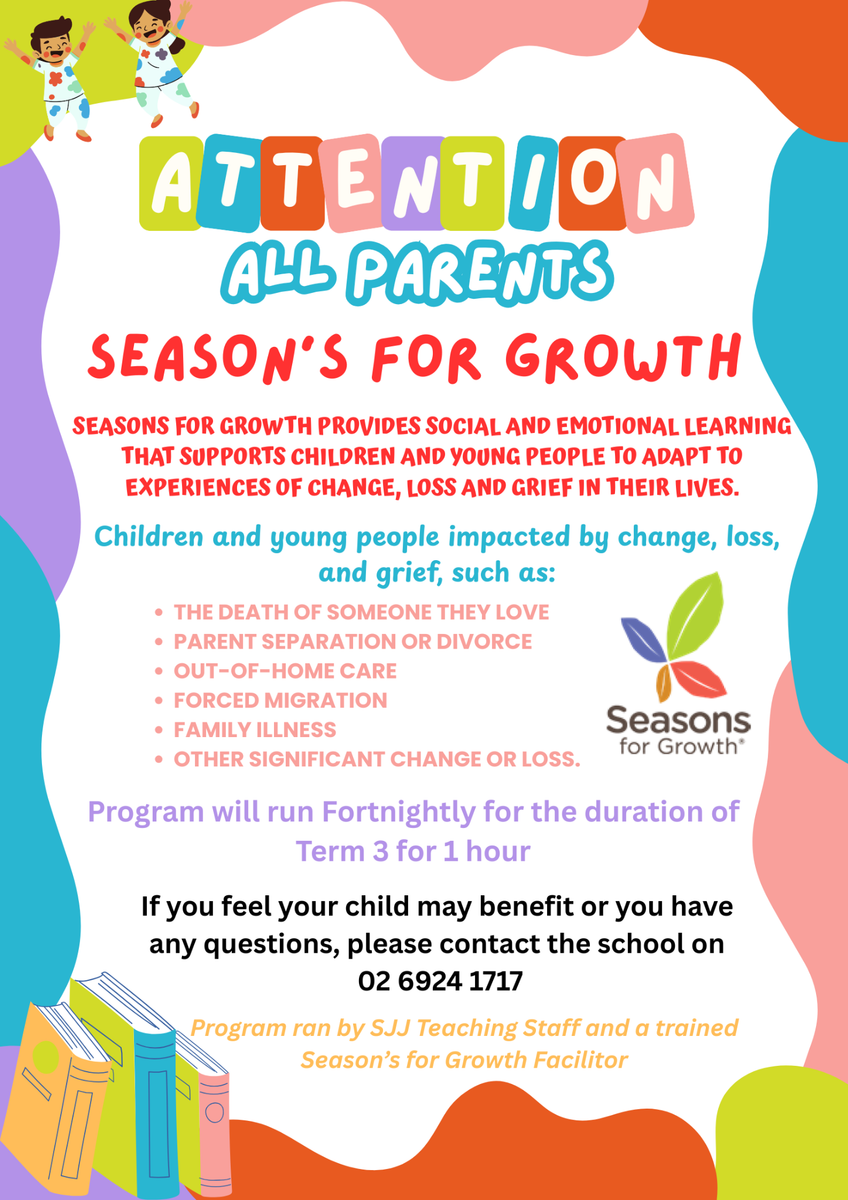 ATTENTION

ALL PARENTS

SEASON'S FOR GROWTH

SEASONS FOR GROWTH PROVIDES SOCIAL AND EMOTIONAL LEARNING THAT SUPPORTS CHILDREN AND YOUNG PEOPLE TO ADAPT TO EXPERIENCES OF CHANGE, LOSS AND GRIEF IN THEIR LIVES.

Children and young people impacted by change, loss, and grief, such as:

• THE DEATH OF SOMEONE THEY LOVE
• PARENT SEPARATION OR DIVORCE
• OUT-OF-HOME CARE
• FORCED MIGRATION
• FAMILY ILLNESS
• OTHER SIGNIFICANT CHANGE OR LOSS.

Seasons
for Growth®

Program will run Fortnightly for the duration of Term 3 for 1 hour

If you feel your child may benefit or you have any questions, please contact the school on
02 6924 1717

Program ran by SJJ Teaching Staff and a trained Season's for Growth Facilitor